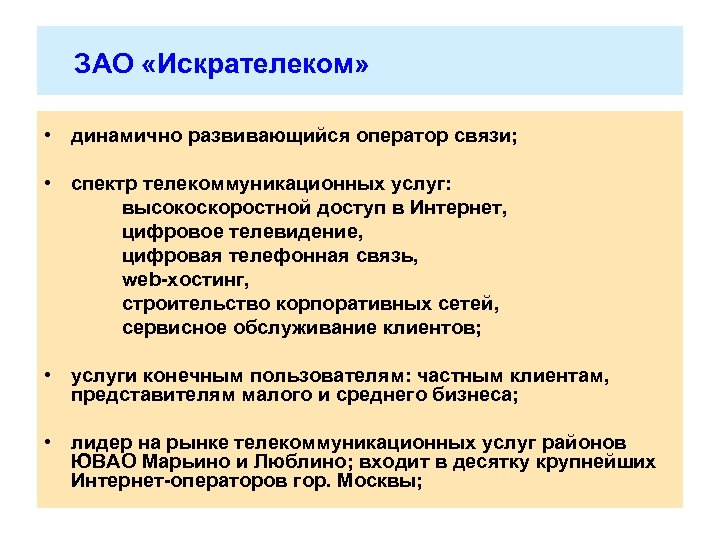 ЗАО «Искрателеком»

• динамично развивающийся оператор связи;

• спектр телекоммуникационных услуг:
высокоскоростной доступ в Интернет,
цифровое телевидение,
цифровая телефонная связь,
web-хостинг,
строительство корпоративных сетей,
сервисное обслуживание клиентов;

• услуги конечным пользователям: частным клиентам, представителям малого и среднего бизнеса;

• лидер на рынке телекоммуникационных услуг районов ЮВАО Марьино и Люблино; входит в десятку крупнейших Интернет-операторов гор. Москвы;